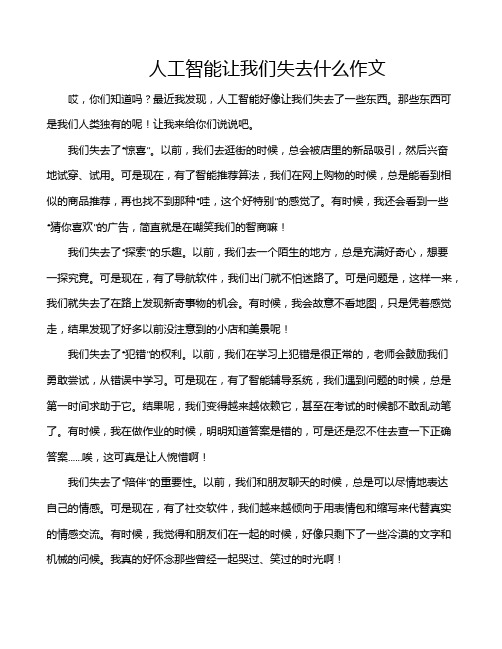 人工智能让我们失去什么作文

哎，你们知道吗？最近我发现，人工智能好像让我们失去了一些东西。那些东西可是我们人类独有的呢！让我来给你们说说吧。

我们失去了"惊喜"。以前，我们去逛街的时候，总会被店里的新品吸引，然后兴奋地试穿、试用。可是现在，有了智能推荐算法，我们在网上购物的时候，总是能看到相似的商品推荐，再也找不到那种"哇，这个好特别"的感觉了。有时候，我还会看到一些"猜你喜欢"的广告，简直就是在嘲笑我们的智商嘛！

我们失去了"探索"的乐趣。以前，我们去一个陌生的地方，总是充满好奇心，想要一探究竟。可是现在，有了导航软件，我们出门就不怕迷路了。可是问题是，这样一来，我们就失去了在路上发现新奇事物的机会。有时候，我会故意不看地图，只是凭着感觉走，结果发现了好多以前没注意到的小店和美景呢！

我们失去了"犯错"的权利。以前，我们在学习上犯错是很正常的，老师会鼓励我们勇敢尝试，从错误中学习。可是现在，有了智能辅导系统，我们遇到问题的时候，总是第一时间求助于它。结果呢，我们变得越来越依赖它，甚至在考试的时候都不敢乱动笔了。有时候，我在做作业的时候，明明知道答案是错的，可是还是忍不住去查一下正确答案......唉，这可真是让人惋惜啊！

我们失去了"陪伴"的重要性。以前，我们和朋友聊天的时候，总是可以尽情地表达自己的情感。可是现在，有了社交软件，我们越来越倾向于用表情包和缩写来代替真实的情感交流。有时候，我觉得和朋友们在一起的时候，好像只剩下了一些冷漠的文字和机械的问候。我真的好怀念那些曾经一起哭过、笑过的时光啊！